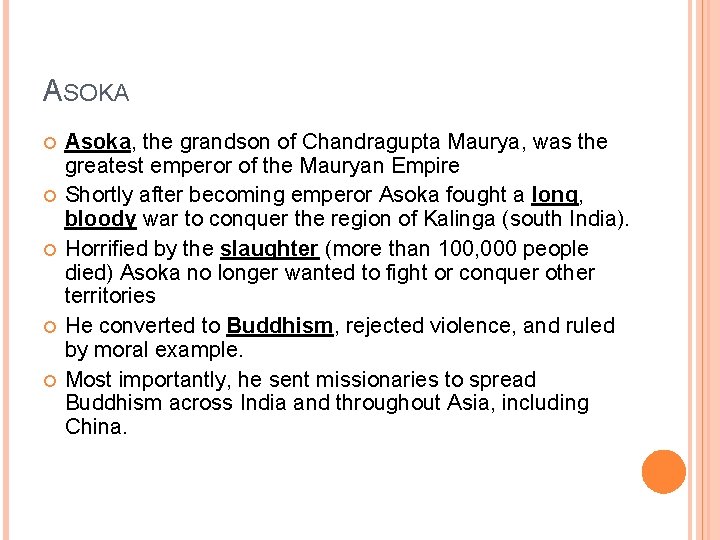 ASOKA

Asoka, the grandson of Chandragupta Maurya, was the greatest emperor of the Mauryan Empire

Shortly after becoming emperor Asoka fought a long, bloody war to conquer the region of Kalinga (south India).

Horrified by the slaughter (more than 100,000 people died) Asoka no longer wanted to fight or conquer other territories

He converted to Buddhism, rejected violence, and ruled by moral example.

Most importantly, he sent missionaries to spread Buddhism across India and throughout Asia, including China.